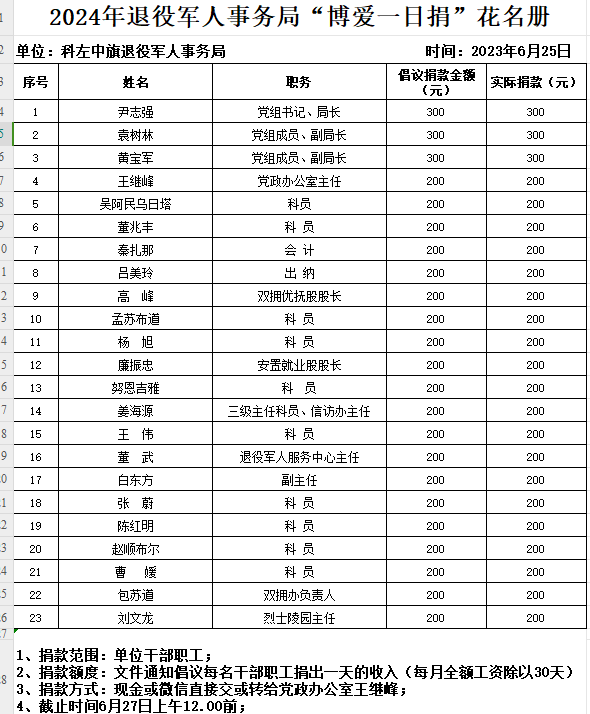 2024年退役军人事务局“博爱一日捐”花名册

单位：科左中旗退役军人事务局　　　　　　时间：2023年6月25日

| 序号 | 姓名 | 职务 | 倡议捐款金额（元） | 实际捐款（元） |
|---|---|---|---|---|
| 1 | 尹志强 | 党组书记、局长 | 300 | 300 |
| 2 | 袁树林 | 党组成员、副局长 | 300 | 300 |
| 3 | 黄宝军 | 党组成员、副局长 | 300 | 300 |
| 4 | 王继峰 | 党政办公室主任 | 200 | 200 |
| 5 | 吴阿民乌日塔 | 科员 | 200 | 200 |
| 6 | 董兆丰 | 科 员 | 200 | 200 |
| 7 | 秦扎那 | 会 计 | 200 | 200 |
| 8 | 吕美玲 | 出 纳 | 200 | 200 |
| 9 | 高 峰 | 双拥优抚股股长 | 200 | 200 |
| 10 | 孟苏布道 | 科 员 | 200 | 200 |
| 11 | 杨 旭 | 科 员 | 200 | 200 |
| 12 | 廉振忠 | 安置就业股股长 | 200 | 200 |
| 13 | 努恩吉雅 | 科 员 | 200 | 200 |
| 14 | 姜海源 | 三级主任科员、信访办主任 | 200 | 200 |
| 15 | 王 伟 | 科 员 | 200 | 200 |
| 16 | 董 武 | 退役军人服务中心主任 | 200 | 200 |
| 17 | 白东方 | 副主任 | 200 | 200 |
| 18 | 张 蔚 | 科 员 | 200 | 200 |
| 19 | 陈红明 | 科 员 | 200 | 200 |
| 20 | 赵顺布尔 | 科 员 | 200 | 200 |
| 21 | 曹 媛 | 科 员 | 200 | 200 |
| 22 | 包苏道 | 双拥办负责人 | 200 | 200 |
| 23 | 刘文龙 | 烈士陵园主任 | 200 | 200 |

1、捐款范围：单位干部职工；
2、捐款额度：文件通知倡议每名干部职工捐出一天的收入（每月全额工资除以30天）
3、捐款方式：现金或微信直接交或转给党政办公室王继峰；
4、截止时间6月27日上午12.00前；